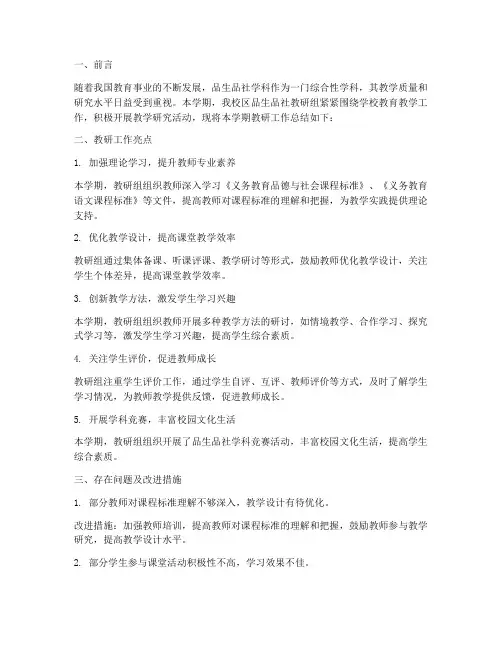 一、前言

随着我国教育事业的不断发展，品生品社学科作为一门综合性学科，其教学质量和研究水平日益受到重视。本学期，我校区品生品社教研组紧紧围绕学校教育教学工作，积极开展教学研究活动，现将本学期教研工作总结如下：

二、教研工作亮点

1. 加强理论学习，提升教师专业素养

本学期，教研组组织教师深入学习《义务教育品德与社会课程标准》、《义务教育语文课程标准》等文件，提高教师对课程标准的理解和把握，为教学实践提供理论支持。

2. 优化教学设计，提高课堂教学效率

教研组通过集体备课、听课评课、教学研讨等形式，鼓励教师优化教学设计，关注学生个体差异，提高课堂教学效率。

3. 创新教学方法，激发学生学习兴趣

本学期，教研组组织教师开展多种教学方法的研讨，如情境教学、合作学习、探究式学习等，激发学生学习兴趣，提高学生综合素质。

4. 关注学生评价，促进教师成长

教研组注重学生评价工作，通过学生自评、互评、教师评价等方式，及时了解学生学习情况，为教师教学提供反馈，促进教师成长。

5. 开展学科竞赛，丰富校园文化生活

本学期，教研组组织开展了品生品社学科竞赛活动，丰富校园文化生活，提高学生综合素质。

三、存在问题及改进措施

1. 部分教师对课程标准理解不够深入，教学设计有待优化。

改进措施：加强教师培训，提高教师对课程标准的理解和把握，鼓励教师参与教学研究，提高教学设计水平。

2. 部分学生参与课堂活动积极性不高，学习效果不佳。